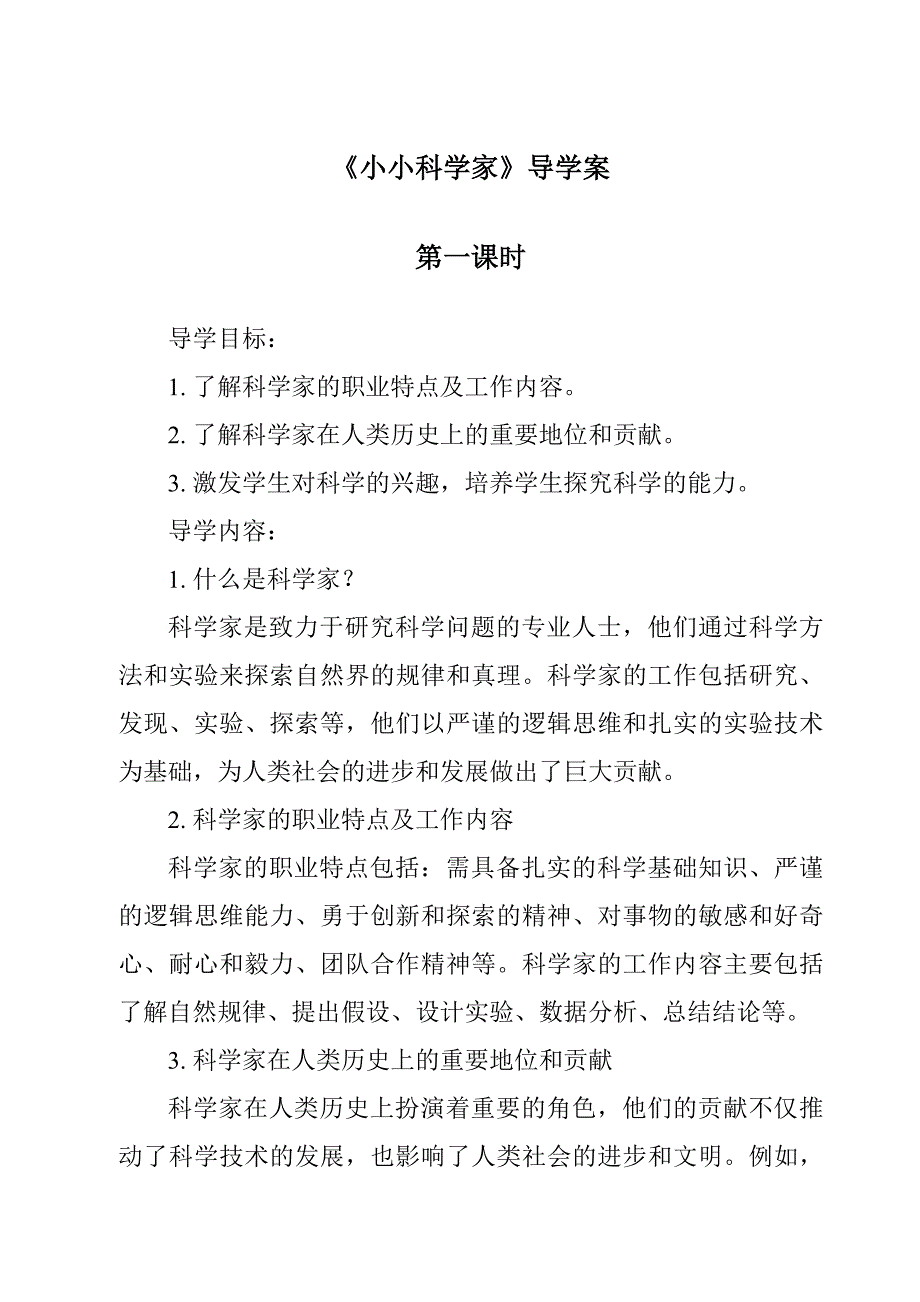 《小小科学家》导学案

第一课时

导学目标：

1. 了解科学家的职业特点及工作内容。

2. 了解科学家在人类历史上的重要地位和贡献。

3. 激发学生对科学的兴趣，培养学生探究科学的能力。

导学内容：

1. 什么是科学家？

科学家是致力于研究科学问题的专业人士，他们通过科学方法和实验来探索自然界的规律和真理。科学家的工作包括研究、发现、实验、探索等，他们以严谨的逻辑思维和扎实的实验技术为基础，为人类社会的进步和发展做出了巨大贡献。

2. 科学家的职业特点及工作内容

科学家的职业特点包括：需具备扎实的科学基础知识、严谨的逻辑思维能力、勇于创新和探索的精神、对事物的敏感和好奇心、耐心和毅力、团队合作精神等。科学家的工作内容主要包括了解自然规律、提出假设、设计实验、数据分析、总结结论等。

3. 科学家在人类历史上的重要地位和贡献

科学家在人类历史上扮演着重要的角色，他们的贡献不仅推动了科学技术的发展，也影响了人类社会的进步和文明。例如，